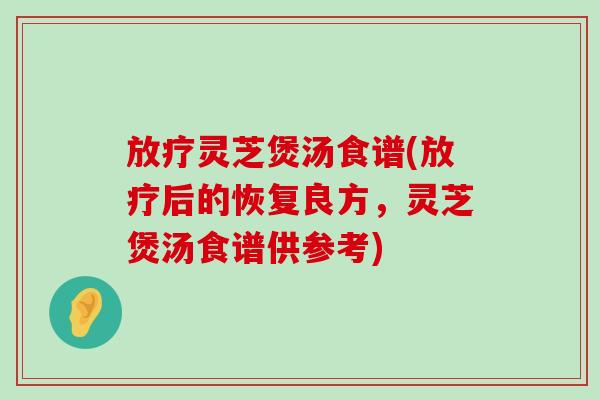 放疗灵芝煲汤食谱(放疗后的恢复良方，灵芝煲汤食谱供参考)